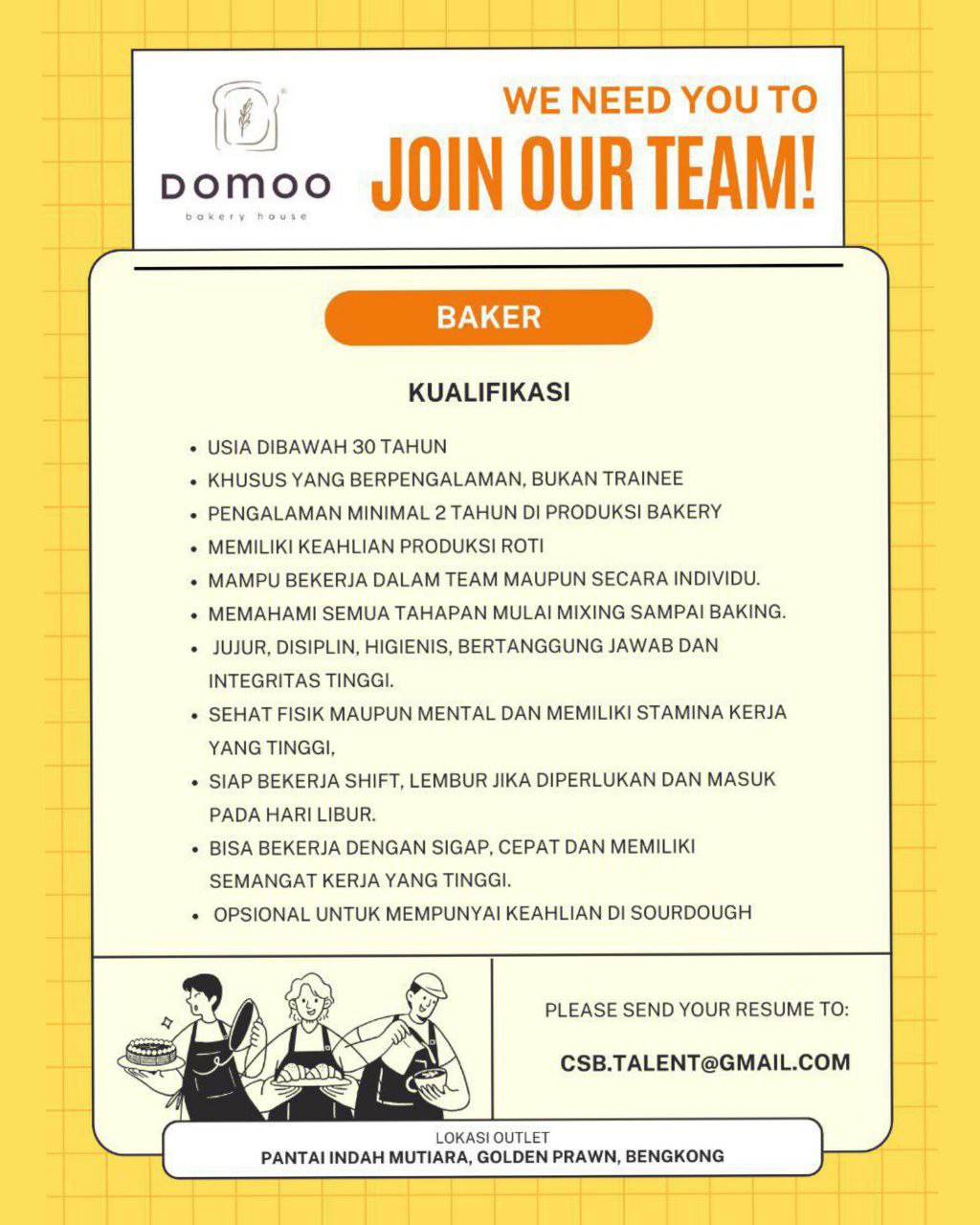 DOMOO
bakery house

WE NEED YOU TO
JOIN OUR TEAM!

BAKER

KUALIFIKASI

- USIA DIBAWAH 30 TAHUN
- KHUSUS YANG BERPENGALAMAN, BUKAN TRAINEE
- PENGALAMAN MINIMAL 2 TAHUN DI PRODUKSI BAKERY
- MEMILIKI KEAHLIAN PRODUKSI ROTI
- MAMPU BEKERJA DALAM TEAM MAUPUN SECARA INDIVIDU.
- MEMAHAMI SEMUA TAHAPAN MULAI MIXING SAMPAI BAKING.
- JUJUR, DISIPLIN, HIGIENIS, BERTANGGUNG JAWAB DAN INTEGRITAS TINGGI.
- SEHAT FISIK MAUPUN MENTAL DAN MEMILIKI STAMINA KERJA YANG TINGGI,
- SIAP BEKERJA SHIFT, LEMBUR JIKA DIPERLUKAN DAN MASUK PADA HARI LIBUR.
- BISA BEKERJA DENGAN SIGAP, CEPAT DAN MEMILIKI SEMANGAT KERJA YANG TINGGI.
- OPSIONAL UNTUK MEMPUNYAI KEAHLIAN DI SOURDOUGH

PLEASE SEND YOUR RESUME TO:

CSB.TALENT@GMAIL.COM

LOKASI OUTLET
PANTAI INDAH MUTIARA, GOLDEN PRAWN, BENGKONG